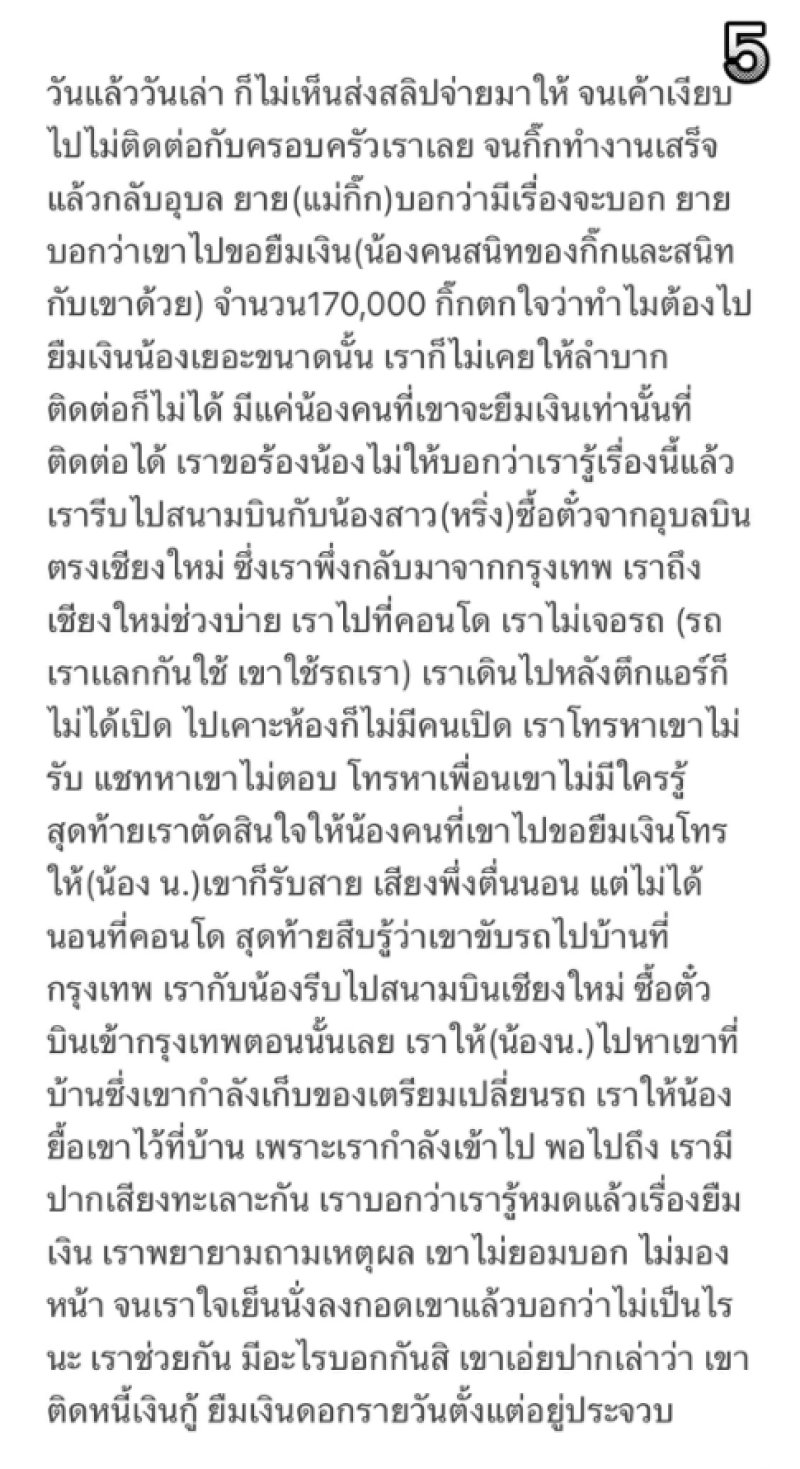 5

วันแล้ววันเล่า ก็ไม่เห็นส่งสลิปจ่ายมาให้ จนเค้าเงียบไปไม่ติดต่อกับครอบครัวเราเลย จนกิ๊กทำงานเสร็จแล้วกลับอุบล ยาย(แม่กิ๊ก)บอกว่ามีเรื่องจะบอก ยายบอกว่าเขาไปขอยืมเงิน(น้องคนสนิทของกิ๊กและสนิทกับเขาด้วย) จำนวน170,000 กิ๊กตกใจว่าทำไมต้องไปยืมเงินน้องเยอะขนาดนั้น เราก็ไม่เคยให้ลำบาก ติดต่อก็ไม่ได้ มีแค่น้องคนที่เขาจะยืมเงินเท่านั้นที่ติดต่อได้ เราขอร้องน้องไม่ให้บอกว่าเรารู้เรื่องนี้แล้ว เรารีบไปสนามบินกับน้องสาว(หริ่ง)ซื้อตั๋วจากอุบลบินตรงเชียงใหม่ ซึ่งเราพึ่งกลับมาจากกรุงเทพ เราถึงเชียงใหม่ช่วงบ่าย เราไปที่คอนโด เราไม่เจอรถ (รถเราแลกกันใช้ เขาใช้รถเรา) เราเดินไปหลังตึกแอร์ก็ไม่ได้เปิด ไปเคาะห้องก็ไม่มีคนเปิด เราโทรหาเขาไม่รับ แชทหาเขาไม่ตอบ โทรหาเพื่อนเขาไม่มีใครรู้ สุดท้ายเราตัดสินใจให้น้องคนที่เขาไปขอยืมเงินโทรให้(น้อง น.)เขาก็รับสาย เสียงพึ่งตื่นนอน แต่ไม่ได้นอนที่คอนโด สุดท้ายสืบรู้ว่าเขาขับรถไปบ้านที่กรุงเทพ เรากับน้องรีบไปสนามบินเชียงใหม่ ซื้อตั๋วบินเข้ากรุงเทพตอนนั้นเลย เราให้(น้องน.)ไปหาเขาที่บ้านซึ่งเขากำลังเก็บของเตรียมเปลี่ยนรถ เราให้น้องยื้อเขาไว้ที่บ้าน เพราะเรากำลังเข้าไป พอไปถึง เรามีปากเสียงทะเลาะกัน เราบอกว่าเรารู้หมดแล้วเรื่องยืมเงิน เราพยายามถามเหตุผล เขาไม่ยอมบอก ไม่มองหน้า จนเราใจเย็นนั่งลงกอดเขาแล้วบอกว่าไม่เป็นไรนะ เราช่วยกัน มีอะไรบอกกันสิ เขาเอ่ยปากเล่าว่า เขาติดหนี้เงินกู้ ยืมเงินดอกรายวันตั้งแต่อยู่ประจวบ